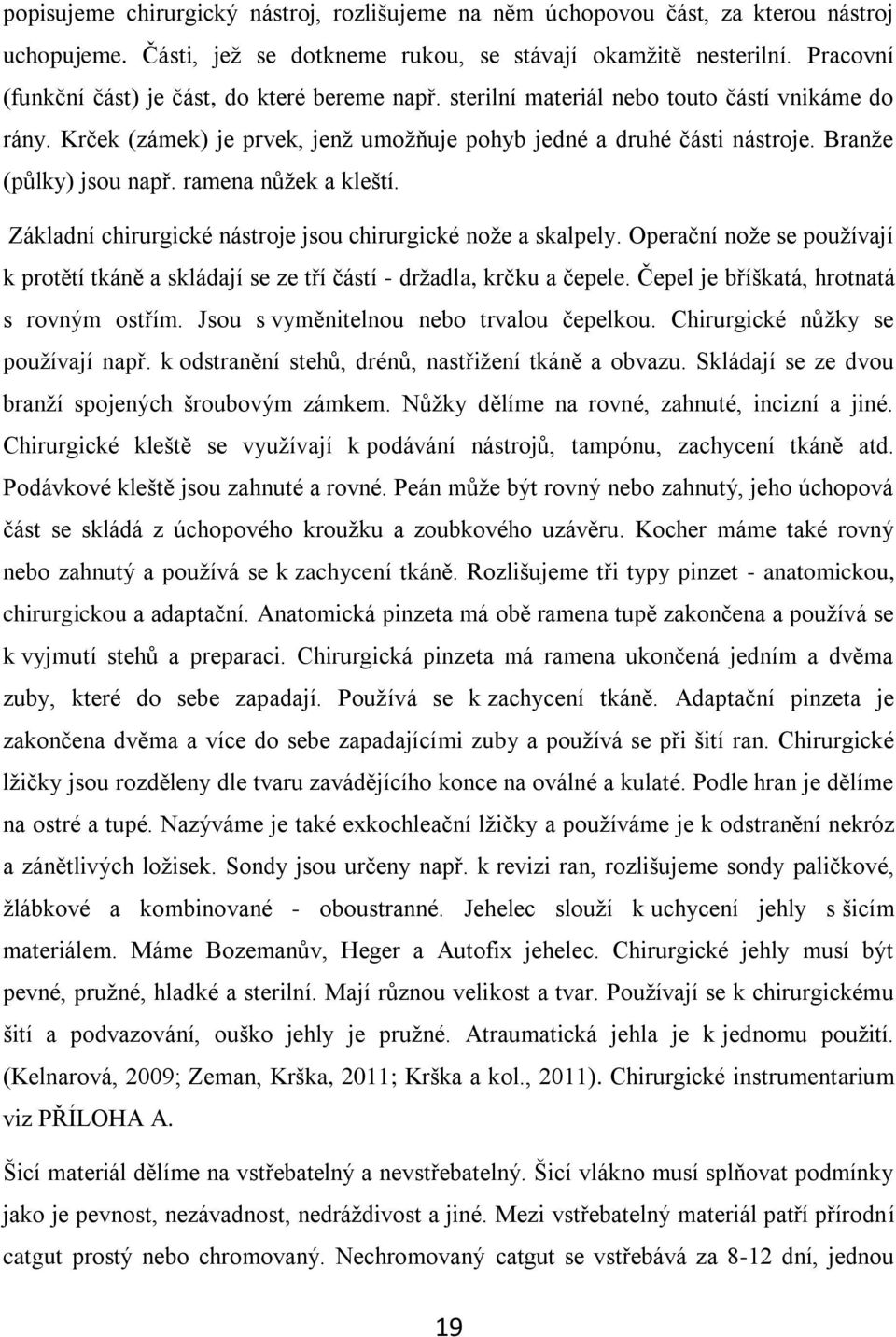 popisujeme chirurgický nástroj, rozlišujeme na něm úchopovou část, za kterou nástroj uchopujeme. Části, jež se dotkneme rukou, se stávají okamžitě nesterilní. Pracovní (funkční část) je část, do které bereme např. sterilní materiál nebo touto částí vnikáme do rány. Krček (zámek) je prvek, jenž umožňuje pohyb jedné a druhé části nástroje. Branže (půlky) jsou např. ramena nůžek a kleští.

Základní chirurgické nástroje jsou chirurgické nože a skalpely. Operační nože se používají k protětí tkáně a skládají se ze tří částí - držadla, krčku a čepele. Čepel je bříškatá, hrotnatá s rovným ostřím. Jsou s vyměnitelnou nebo trvalou čepelkou. Chirurgické nůžky se používají např. k odstranění stehů, drénů, nastřižení tkáně a obvazu. Skládají se ze dvou branží spojených šroubovým zámkem. Nůžky dělíme na rovné, zahnuté, incizní a jiné. Chirurgické kleště se využívají k podávání nástrojů, tampónu, zachycení tkáně atd. Podávkové kleště jsou zahnuté a rovné. Peán může být rovný nebo zahnutý, jeho úchopová část se skládá z úchopového kroužku a zoubkového uzávěru. Kocher máme také rovný nebo zahnutý a používá se k zachycení tkáně. Rozlišujeme tři typy pinzet - anatomickou, chirurgickou a adaptační. Anatomická pinzeta má obě ramena tupě zakončena a používá se k vyjmutí stehů a preparaci. Chirurgická pinzeta má ramena ukončená jedním a dvěma zuby, které do sebe zapadají. Používá se k zachycení tkáně. Adaptační pinzeta je zakončena dvěma a více do sebe zapadajícími zuby a používá se při šití ran. Chirurgické lžičky jsou rozděleny dle tvaru zavádějícího konce na oválné a kulaté. Podle hran je dělíme na ostré a tupé. Nazýváme je také exkochleační lžičky a používáme je k odstranění nekróz a zánětlivých ložisek. Sondy jsou určeny např. k revizi ran, rozlišujeme sondy paličkové, žlábkové a kombinované - oboustranné. Jehelec slouží k uchycení jehly s šicím materiálem. Máme Bozemanův, Heger a Autofix jehelec. Chirurgické jehly musí být pevné, pružné, hladké a sterilní. Mají různou velikost a tvar. Používají se k chirurgickému šití a podvazování, ouško jehly je pružné. Atraumatická jehla je k jednomu použití. (Kelnarová, 2009; Zeman, Krška, 2011; Krška a kol., 2011). Chirurgické instrumentarium viz PŘÍLOHA A.

Šicí materiál dělíme na vstřebatelný a nevstřebatelný. Šicí vlákno musí splňovat podmínky jako je pevnost, nezávadnost, nedráždivost a jiné. Mezi vstřebatelný materiál patří přírodní catgut prostý nebo chromovaný. Nechromovaný catgut se vstřebává za 8-12 dní, jednou

19